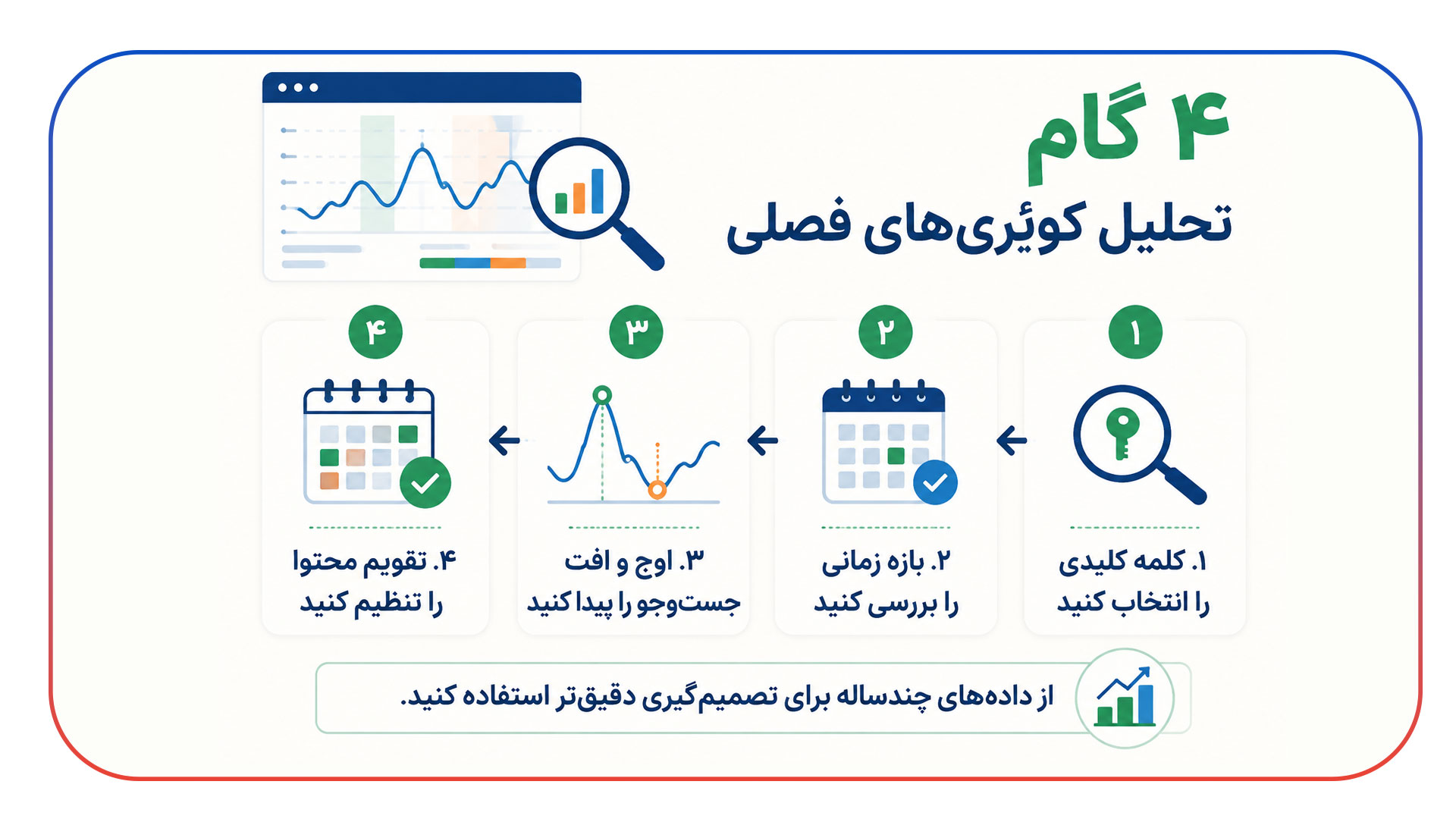 ۴ گام
تحلیل کوئری‌های فصلی

۱
۱. کلمه کلیدی را انتخاب کنید

۲
۲. بازه زمانی را بررسی کنید

۳
۳. اوج و افت جست‌وجو را پیدا کنید

۴
۴. تقویم محتوا را تنظیم کنید

از داده‌های چندساله برای تصمیم‌گیری دقیق‌تر استفاده کنید.